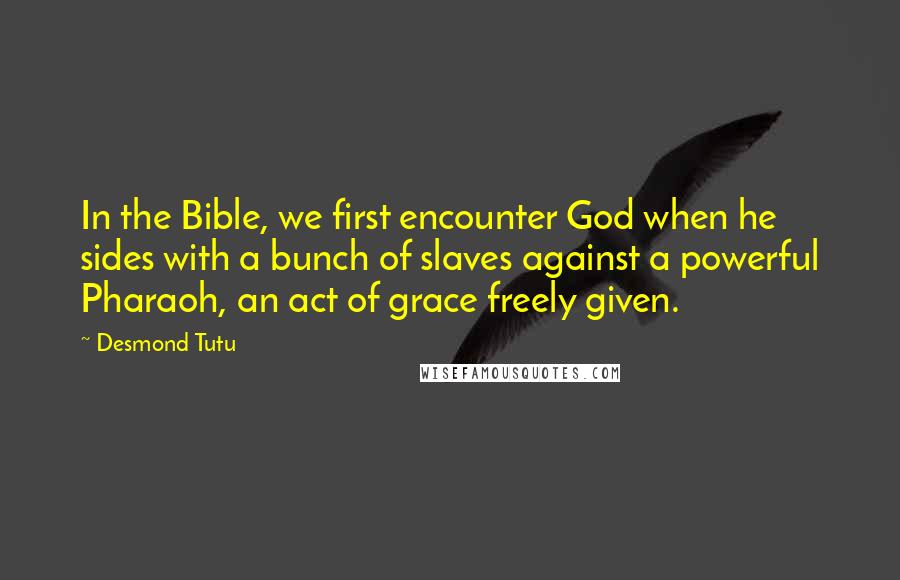 In the Bible, we first encounter God when he sides with a bunch of slaves against a powerful Pharaoh, an act of grace freely given.

~ Desmond Tutu

WISEFAMOUSQUOTES.COM